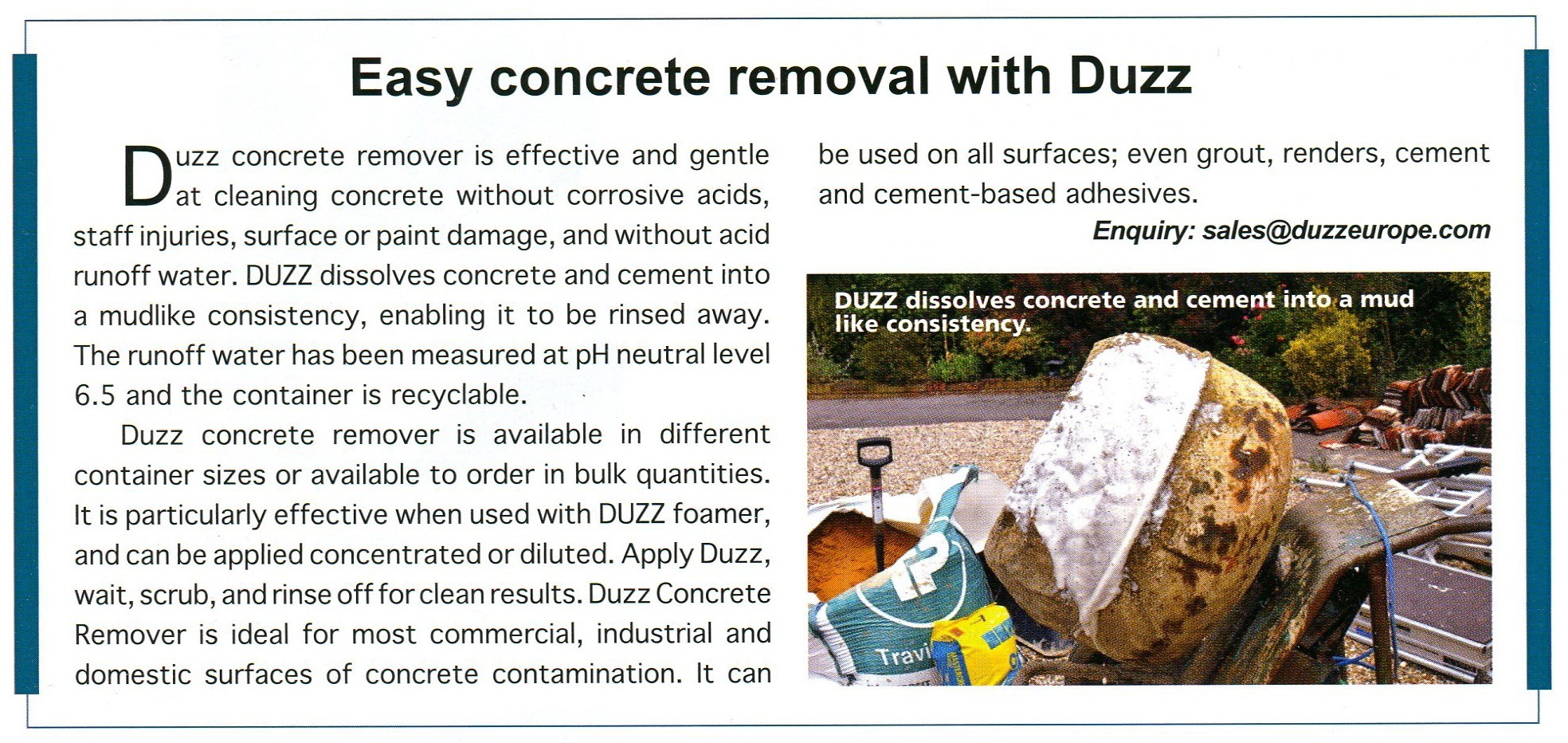 Easy concrete removal with Duzz

Duzz concrete remover is effective and gentle at cleaning concrete without corrosive acids, staff injuries, surface or paint damage, and without acid runoff water. DUZZ dissolves concrete and cement into a mudlike consistency, enabling it to be rinsed away. The runoff water has been measured at pH neutral level 6.5 and the container is recyclable.

Duzz concrete remover is available in different container sizes or available to order in bulk quantities. It is particularly effective when used with DUZZ foamer, and can be applied concentrated or diluted. Apply Duzz, wait, scrub, and rinse off for clean results. Duzz Concrete Remover is ideal for most commercial, industrial and domestic surfaces of concrete contamination. It can be used on all surfaces; even grout, renders, cement and cement-based adhesives.

Enquiry: sales@duzzeurope.com

DUZZ dissolves concrete and cement into a mud like consistency.

Travi